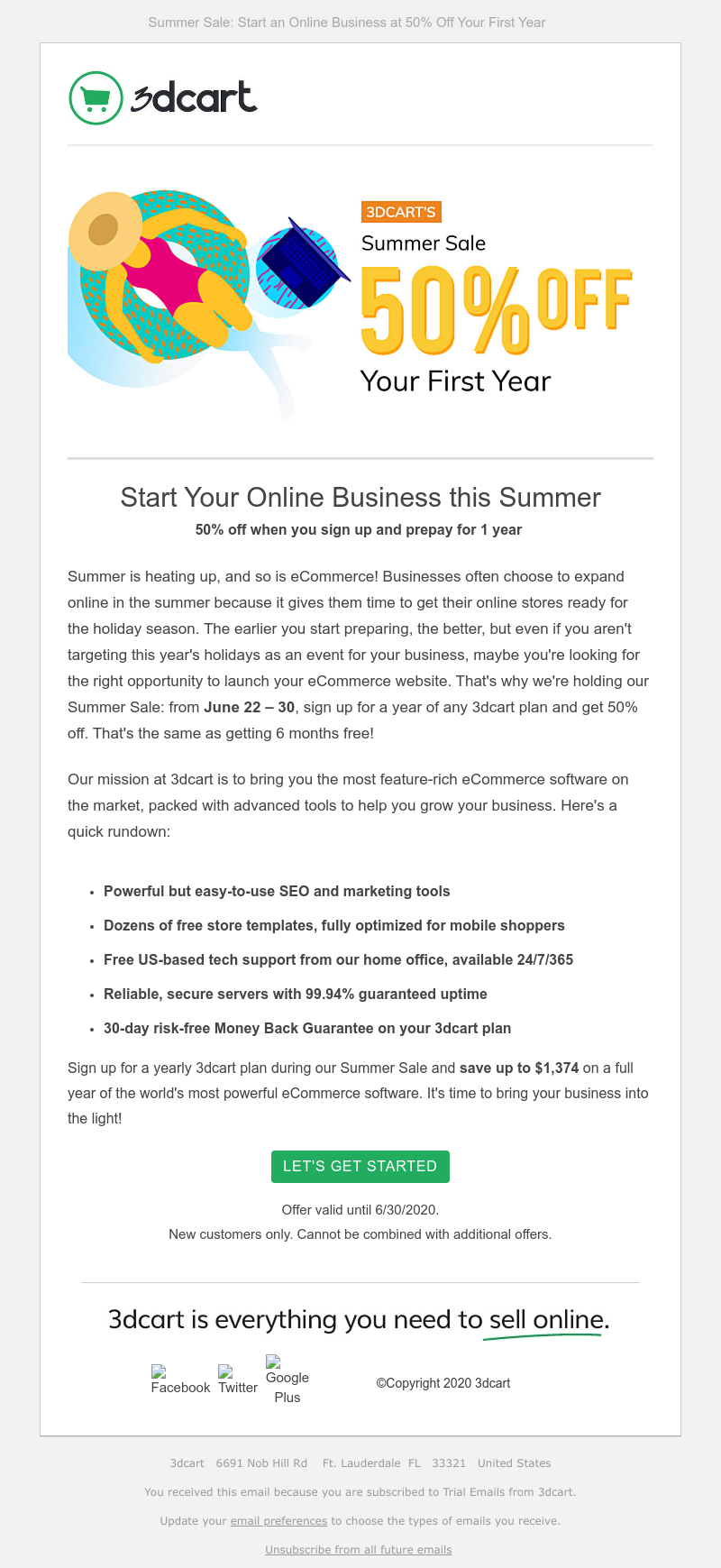 Summer Sale: Start an Online Business at 50% Off Your First Year

3dcart

3DCART'S
Summer Sale
50% OFF
Your First Year

Start Your Online Business this Summer
50% off when you sign up and prepay for 1 year

Summer is heating up, and so is eCommerce! Businesses often choose to expand online in the summer because it gives them time to get their online stores ready for the holiday season. The earlier you start preparing, the better, but even if you aren't targeting this year's holidays as an event for your business, maybe you're looking for the right opportunity to launch your eCommerce website. That's why we're holding our Summer Sale: from June 22 – 30, sign up for a year of any 3dcart plan and get 50% off. That's the same as getting 6 months free!

Our mission at 3dcart is to bring you the most feature-rich eCommerce software on the market, packed with advanced tools to help you grow your business. Here's a quick rundown:

- Powerful but easy-to-use SEO and marketing tools
- Dozens of free store templates, fully optimized for mobile shoppers
- Free US-based tech support from our home office, available 24/7/365
- Reliable, secure servers with 99.94% guaranteed uptime
- 30-day risk-free Money Back Guarantee on your 3dcart plan

Sign up for a yearly 3dcart plan during our Summer Sale and save up to $1,374 on a full year of the world's most powerful eCommerce software. It's time to bring your business into the light!

LET'S GET STARTED

Offer valid until 6/30/2020.
New customers only. Cannot be combined with additional offers.

3dcart is everything you need to sell online.

Facebook Twitter Google Plus

©Copyright 2020 3dcart

3dcart 6691 Nob Hill Rd Ft. Lauderdale FL 33321 United States

You received this email because you are subscribed to Trial Emails from 3dcart.

Update your email preferences to choose the types of emails you receive.

Unsubscribe from all future emails